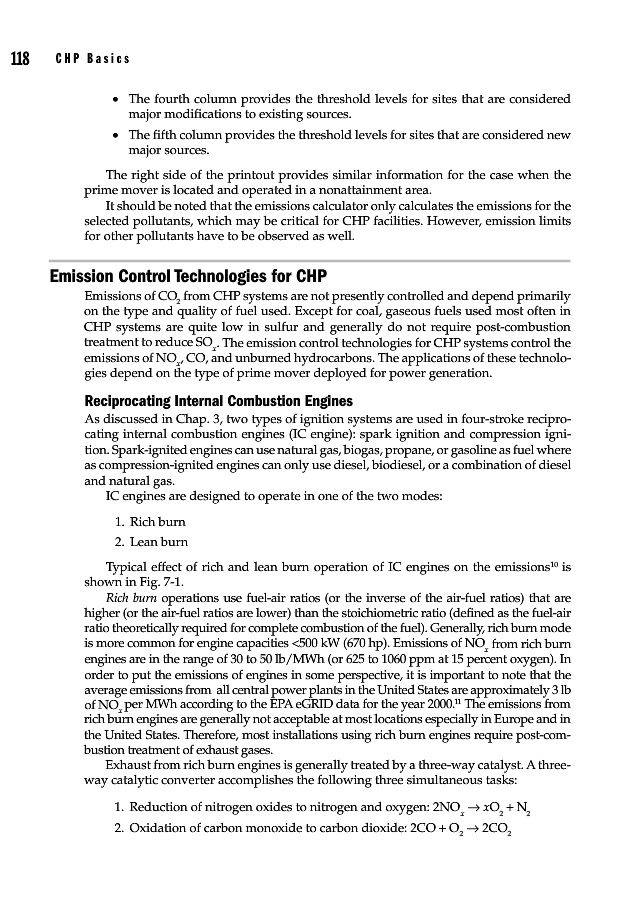 118 CHP Basics

• The fourth column provides the threshold levels for sites that are considered major modifications to existing sources.

• The fifth column provides the threshold levels for sites that are considered new major sources.

The right side of the printout provides similar information for the case when the prime mover is located and operated in a nonattainment area.

It should be noted that the emissions calculator only calculates the emissions for the selected pollutants, which may be critical for CHP facilities. However, emission limits for other pollutants have to be observed as well.

Emission Control Technologies for CHP

Emissions of $CO_2$ from CHP systems are not presently controlled and depend primarily on the type and quality of fuel used. Except for coal, gaseous fuels used most often in CHP systems are quite low in sulfur and generally do not require post-combustion treatment to reduce $SO_x$. The emission control technologies for CHP systems control the emissions of $NO_x$, CO, and unburned hydrocarbons. The applications of these technologies depend on the type of prime mover deployed for power generation.

Reciprocating Internal Combustion Engines

As discussed in Chap. 3, two types of ignition systems are used in four-stroke reciprocating internal combustion engines (IC engine): spark ignition and compression ignition. Spark-ignited engines can use natural gas, biogas, propane, or gasoline as fuel where as compression-ignited engines can only use diesel, biodiesel, or a combination of diesel and natural gas.

IC engines are designed to operate in one of the two modes:

1. Rich burn
2. Lean burn

Typical effect of rich and lean burn operation of IC engines on the emissions$^{10}$ is shown in Fig. 7-1.

Rich burn operations use fuel-air ratios (or the inverse of the air-fuel ratios) that are higher (or the air-fuel ratios are lower) than the stoichiometric ratio (defined as the fuel-air ratio theoretically required for complete combustion of the fuel). Generally, rich burn mode is more common for engine capacities <500 kW (670 hp). Emissions of $NO_x$ from rich burn engines are in the range of 30 to 50 lb/MWh (or 625 to 1060 ppm at 15 percent oxygen). In order to put the emissions of engines in some perspective, it is important to note that the average emissions from all central power plants in the United States are approximately 3 lb of $NO_x$ per MWh according to the EPA eGRID data for the year 2000.$^{11}$ The emissions from rich burn engines are generally not acceptable at most locations especially in Europe and in the United States. Therefore, most installations using rich burn engines require post-combustion treatment of exhaust gases.

Exhaust from rich burn engines is generally treated by a three-way catalyst. A three-way catalytic converter accomplishes the following three simultaneous tasks:

1. Reduction of nitrogen oxides to nitrogen and oxygen: $2NO_x \rightarrow xO_2 + N_2$
2. Oxidation of carbon monoxide to carbon dioxide: $2CO + O_2 \rightarrow 2CO_2$